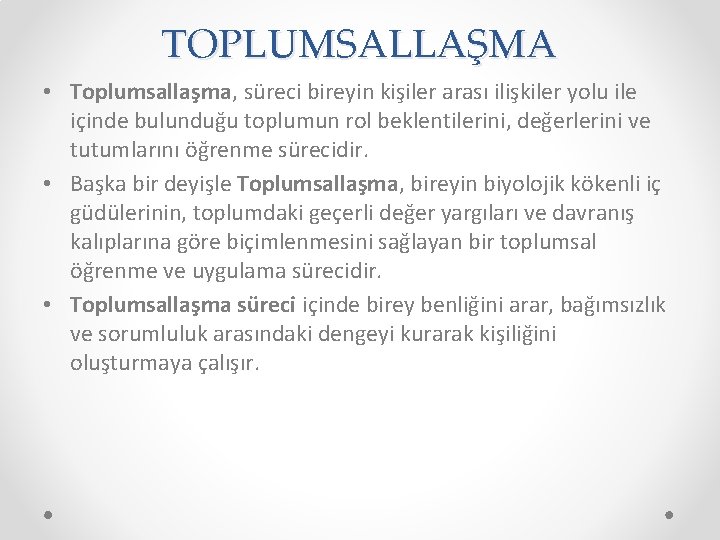 TOPLUMSALLAŞMA

• Toplumsallaşma, süreci bireyin kişiler arası ilişkiler yolu ile içinde bulunduğu toplumun rol beklentilerini, değerlerini ve tutumlarını öğrenme sürecidir.

• Başka bir deyişle Toplumsallaşma, bireyin biyolojik kökenli iç güdülerinin, toplumdaki geçerli değer yargıları ve davranış kalıplarına göre biçimlenmesini sağlayan bir toplumsal öğrenme ve uygulama sürecidir.

• Toplumsallaşma süreci içinde birey benliğini arar, bağımsızlık ve sorumluluk arasındaki dengeyi kurarak kişiliğini oluşturmaya çalışır.